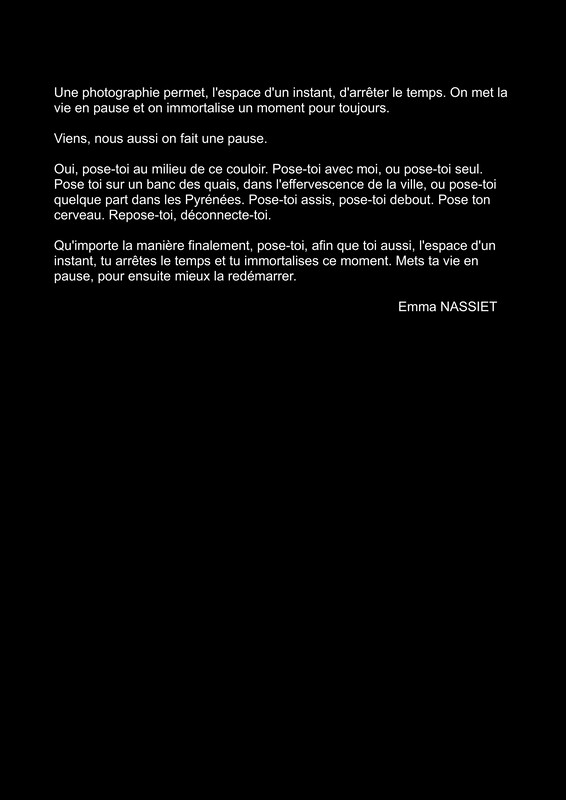 Une photographie permet, l'espace d'un instant, d'arrêter le temps. On met la vie en pause et on immortalise un moment pour toujours.

Viens, nous aussi on fait une pause.

Oui, pose-toi au milieu de ce couloir. Pose-toi avec moi, ou pose-toi seul. Pose toi sur un banc des quais, dans l'effervescence de la ville, ou pose-toi quelque part dans les Pyrénées. Pose-toi assis, pose-toi debout. Pose ton cerveau. Repose-toi, déconnecte-toi.

Qu'importe la manière finalement, pose-toi, afin que toi aussi, l'espace d'un instant, tu arrêtes le temps et tu immortalises ce moment. Mets ta vie en pause, pour ensuite mieux la redémarrer.

Emma NASSIET